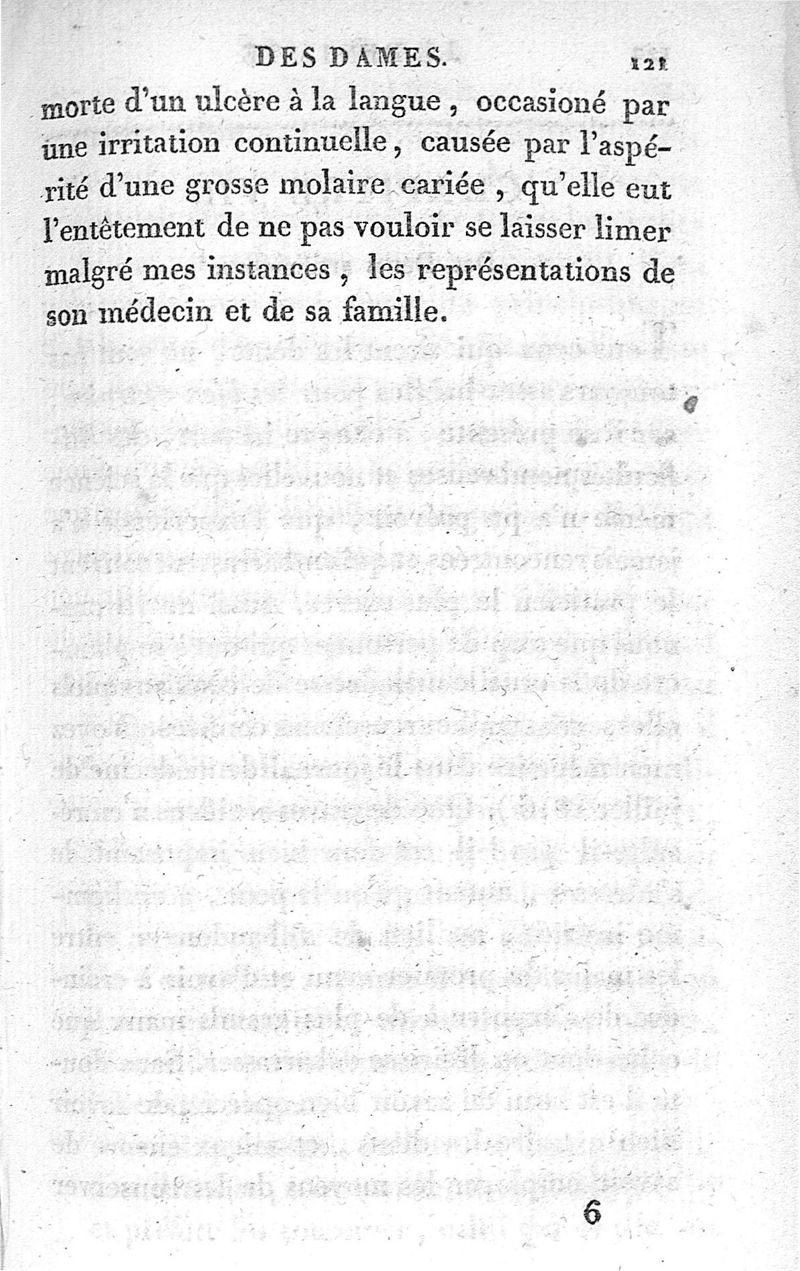 DES DAMES. 121

morte d'un ulcère à la langue, occasioné par une irritation continuelle, causée par l'aspérité d'une grosse molaire cariée, qu'elle eut l'entêtement de ne pas vouloir se laisser limer malgré mes instances, les représentations de son médecin et de sa famille.

6